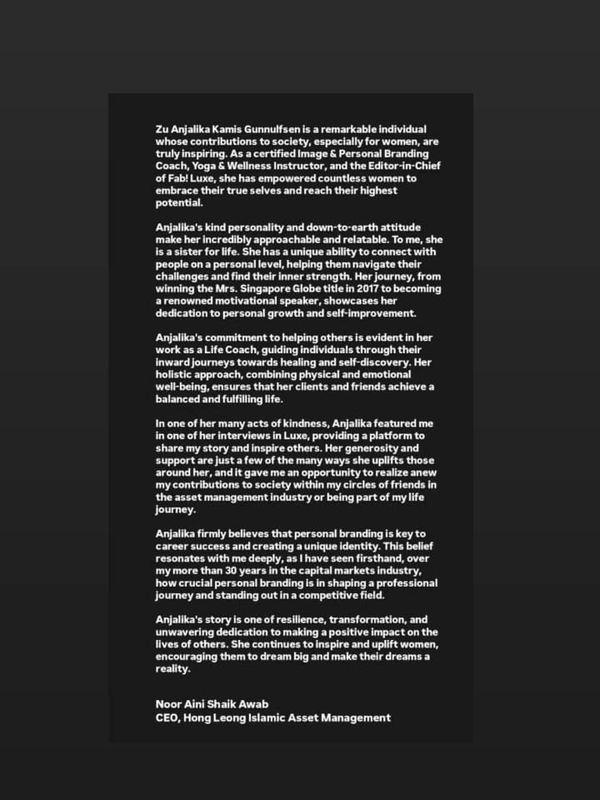 Zu Anjalika Kamis Gunnulfsen is a remarkable individual whose contributions to society, especially for women, are truly inspiring. As a certified Image & Personal Branding Coach, Yoga & Wellness Instructor, and the Editor-in-Chief of Fab! Luxe, she has empowered countless women to embrace their true selves and reach their highest potential.

Anjalika's kind personality and down-to-earth attitude make her incredibly approachable and relatable. To me, she is a sister for life. She has a unique ability to connect with people on a personal level, helping them navigate their challenges and find their inner strength. Her journey, from winning the Mrs. Singapore Globe title in 2017 to becoming a renowned motivational speaker, showcases her dedication to personal growth and self-improvement.

Anjalika's commitment to helping others is evident in her work as a Life Coach, guiding individuals through their inward journeys towards healing and self-discovery. Her holistic approach, combining physical and emotional well-being, ensures that her clients and friends achieve a balanced and fulfilling life.

In one of her many acts of kindness, Anjalika featured me in one of her interviews in Luxe, providing a platform to share my story and inspire others. Her generosity and support are just a few of the many ways she uplifts those around her, and it gave me an opportunity to realize anew my contributions to society within my circles of friends in the asset management industry or being part of my life journey.

Anjalika firmly believes that personal branding is key to career success and creating a unique identity. This belief resonates with me deeply, as I have seen firsthand, over my more than 30 years in the capital markets industry, how crucial personal branding is in shaping a professional journey and standing out in a competitive field.

Anjalika's story is one of resilience, transformation, and unwavering dedication to making a positive impact on the lives of others. She continues to inspire and uplift women, encouraging them to dream big and make their dreams a reality.

Noor Aini Shaik Awab
CEO, Hong Leong Islamic Asset Management